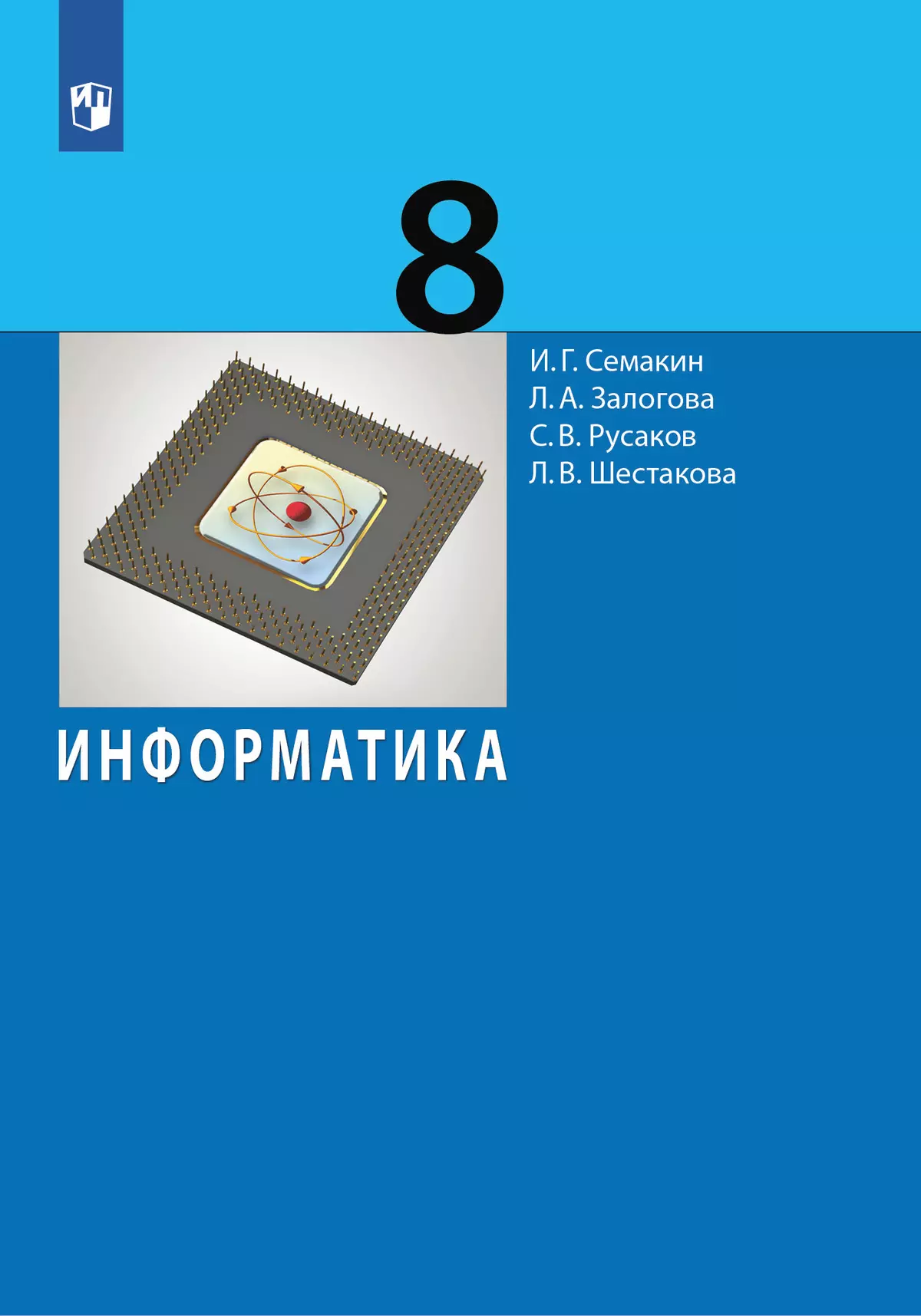 8

И. Г. Семакин
Л. А. Залогова
С. В. Русаков
Л. В. Шестакова

ИНФОРМАТИКА